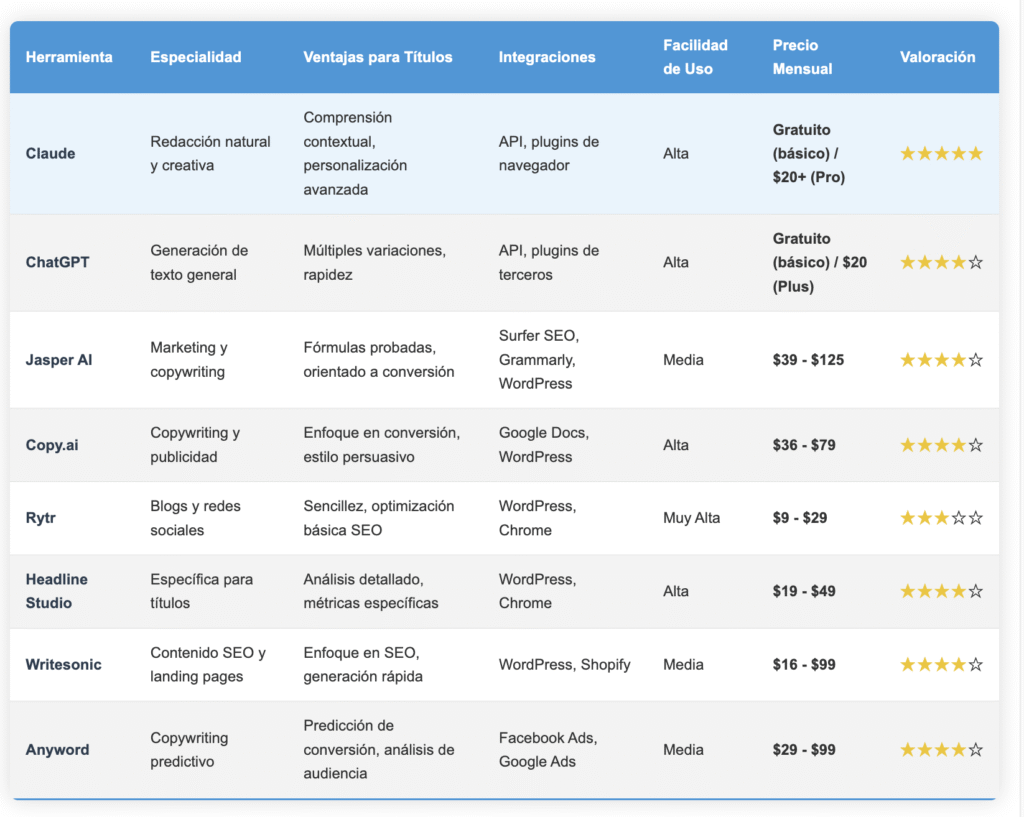 | Herramienta | Especialidad | Ventajas para Títulos | Integraciones | Facilidad de Uso | Precio Mensual | Valoración |
|---|---|---|---|---|---|---|
| Claude | Redacción natural y creativa | Comprensión contextual, personalización avanzada | API, plugins de navegador | Alta | Gratuito (básico) / $20+ (Pro) | ★★★★★ |
| ChatGPT | Generación de texto general | Múltiples variaciones, rapidez | API, plugins de terceros | Alta | Gratuito (básico) / $20 (Plus) | ★★★★☆ |
| Jasper AI | Marketing y copywriting | Fórmulas probadas, orientado a conversión | Surfer SEO, Grammarly, WordPress | Media | $39 - $125 | ★★★★☆ |
| Copy.ai | Copywriting y publicidad | Enfoque en conversión, estilo persuasivo | Google Docs, WordPress | Alta | $36 - $79 | ★★★★☆ |
| Rytr | Blogs y redes sociales | Sencillez, optimización básica SEO | WordPress, Chrome | Muy Alta | $9 - $29 | ★★★☆☆ |
| Headline Studio | Específica para títulos | Análisis detallado, métricas específicas | WordPress, Chrome | Alta | $19 - $49 | ★★★★☆ |
| Writesonic | Contenido SEO y landing pages | Enfoque en SEO, generación rápida | WordPress, Shopify | Media | $16 - $99 | ★★★★☆ |
| Anyword | Copywriting predictivo | Predicción de conversión, análisis de audiencia | Facebook Ads, Google Ads | Media | $29 - $99 | ★★★★☆ |